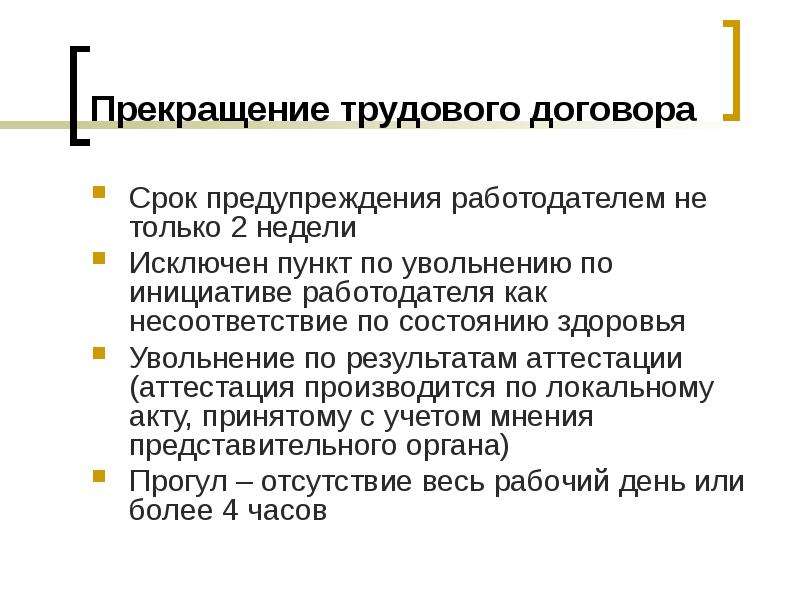 Прекращение трудового договора

• Срок предупреждения работодателем не только 2 недели
• Исключен пункт по увольнению по инициативе работодателя как несоответствие по состоянию здоровья
• Увольнение по результатам аттестации (аттестация производится по локальному акту, принятому с учетом мнения представительного органа)
• Прогул – отсутствие весь рабочий день или более 4 часов